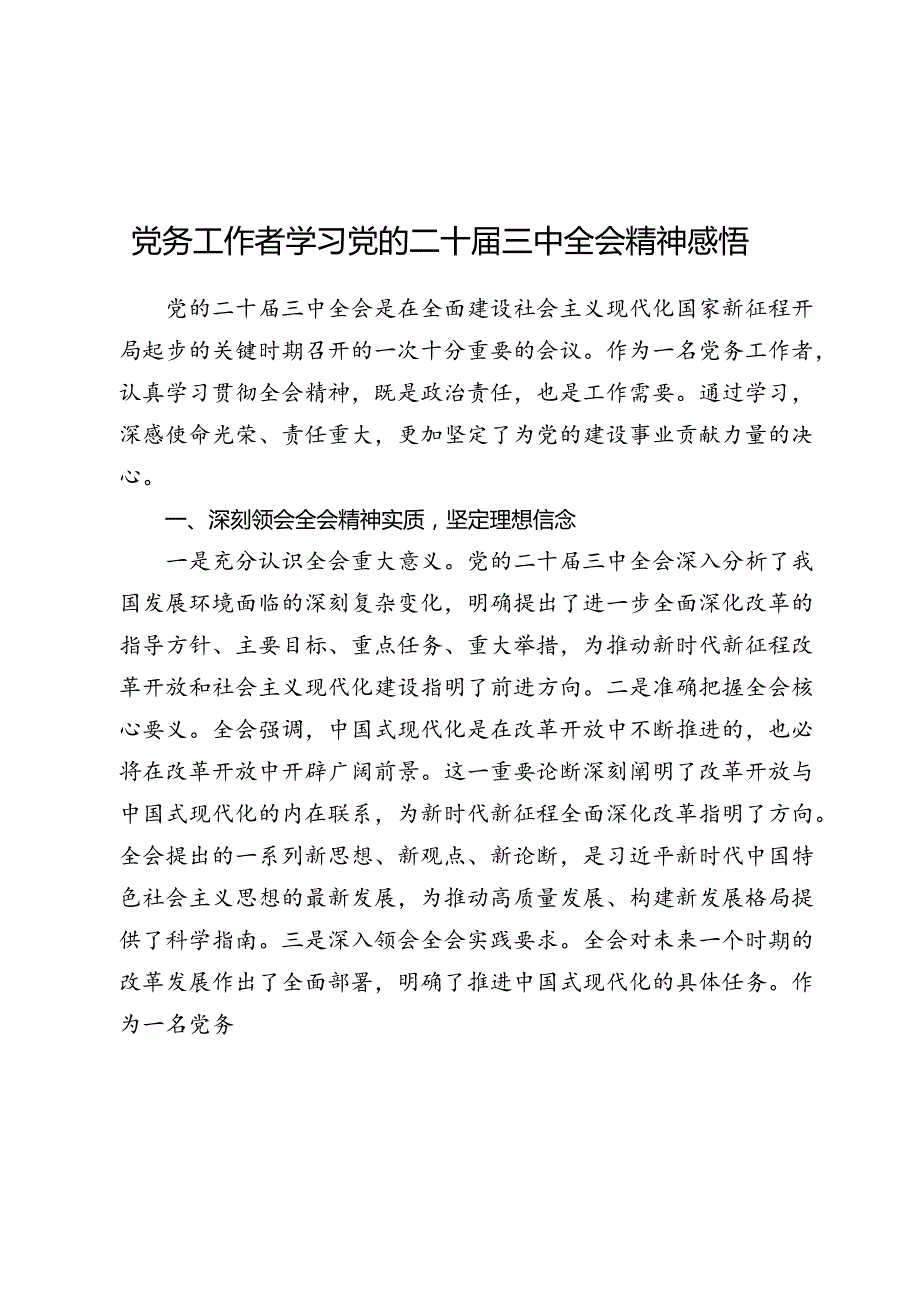 党务工作者学习党的二十届三中全会精神感悟

党的二十届三中全会是在全面建设社会主义现代化国家新征程开局起步的关键时期召开的一次十分重要的会议。作为一名党务工作者，认真学习贯彻全会精神，既是政治责任，也是工作需要。通过学习，深感使命光荣、责任重大，更加坚定了为党的建设事业贡献力量的决心。

一、深刻领会全会精神实质，坚定理想信念

一是充分认识全会重大意义。党的二十届三中全会深入分析了我国发展环境面临的深刻复杂变化，明确提出了进一步全面深化改革的指导方针、主要目标、重点任务、重大举措，为推动新时代新征程改革开放和社会主义现代化建设指明了前进方向。二是准确把握全会核心要义。全会强调，中国式现代化是在改革开放中不断推进的，也必将在改革开放中开辟广阔前景。这一重要论断深刻阐明了改革开放与中国式现代化的内在联系，为新时代新征程全面深化改革指明了方向。全会提出的一系列新思想、新观点、新论断，是习近平新时代中国特色社会主义思想的最新发展，为推动高质量发展、构建新发展格局提供了科学指南。三是深入领会全会实践要求。全会对未来一个时期的改革发展作出了全面部署，明确了推进中国式现代化的具体任务。作为一名党务